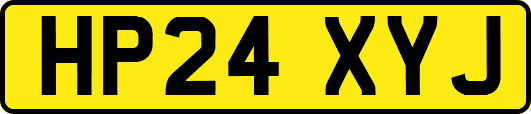 HP24 XYJ